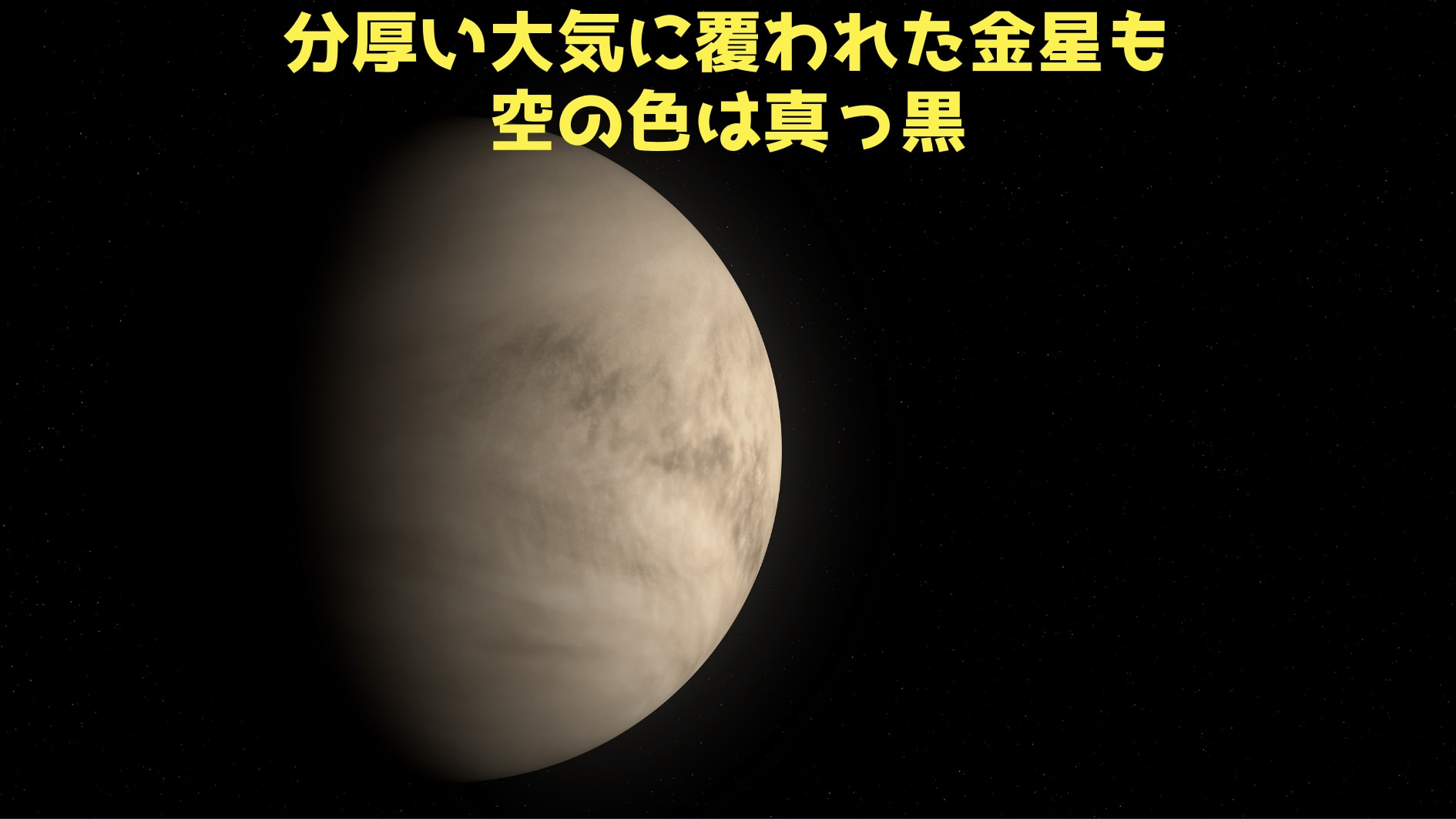 分厚い大気に覆われた金星も
空の色は真っ黒